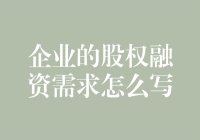 企业的股权融资需求怎么写